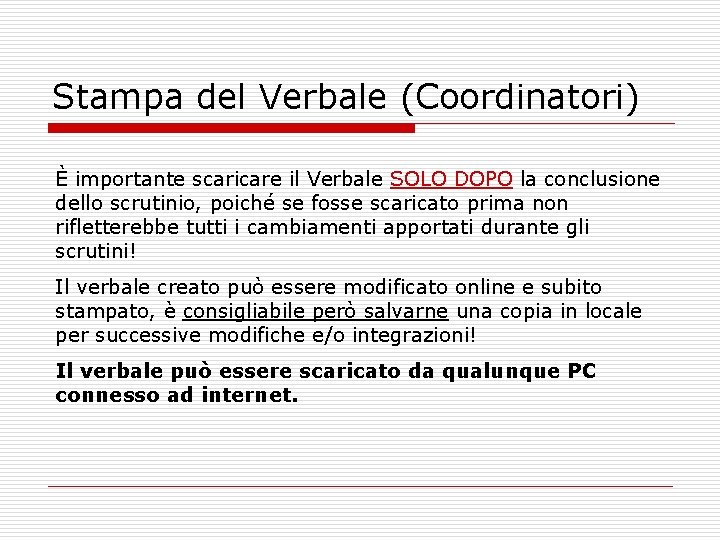 Stampa del Verbale (Coordinatori)

È importante scaricare il Verbale SOLO DOPO la conclusione dello scrutinio, poiché se fosse scaricato prima non rifletterebbe tutti i cambiamenti apportati durante gli scrutini!

Il verbale creato può essere modificato online e subito stampato, è consigliabile però salvarne una copia in locale per successive modifiche e/o integrazioni!

Il verbale può essere scaricato da qualunque PC connesso ad internet.